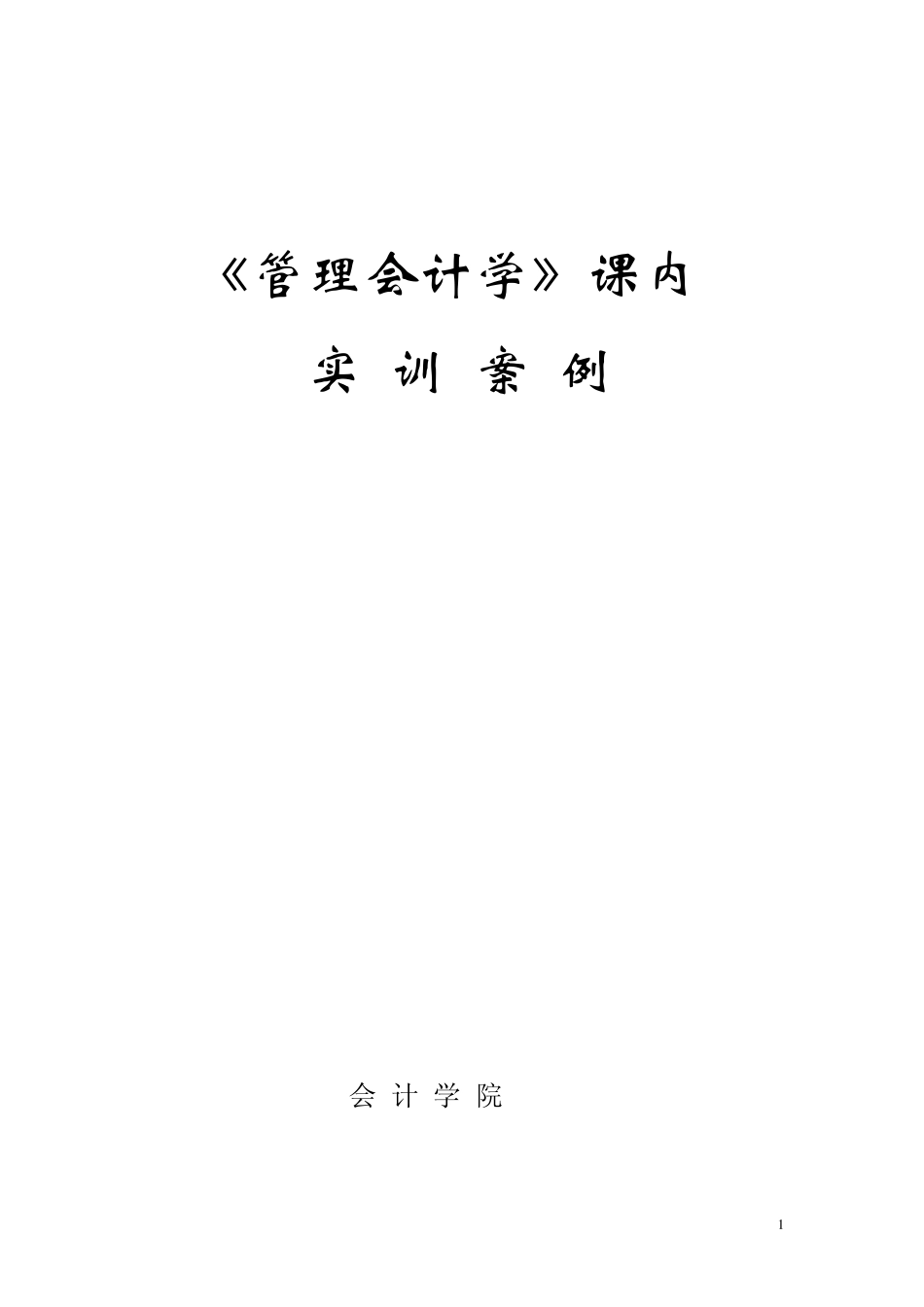 《管理会计学》课内

实 训 案 例

会 计 学 院

1